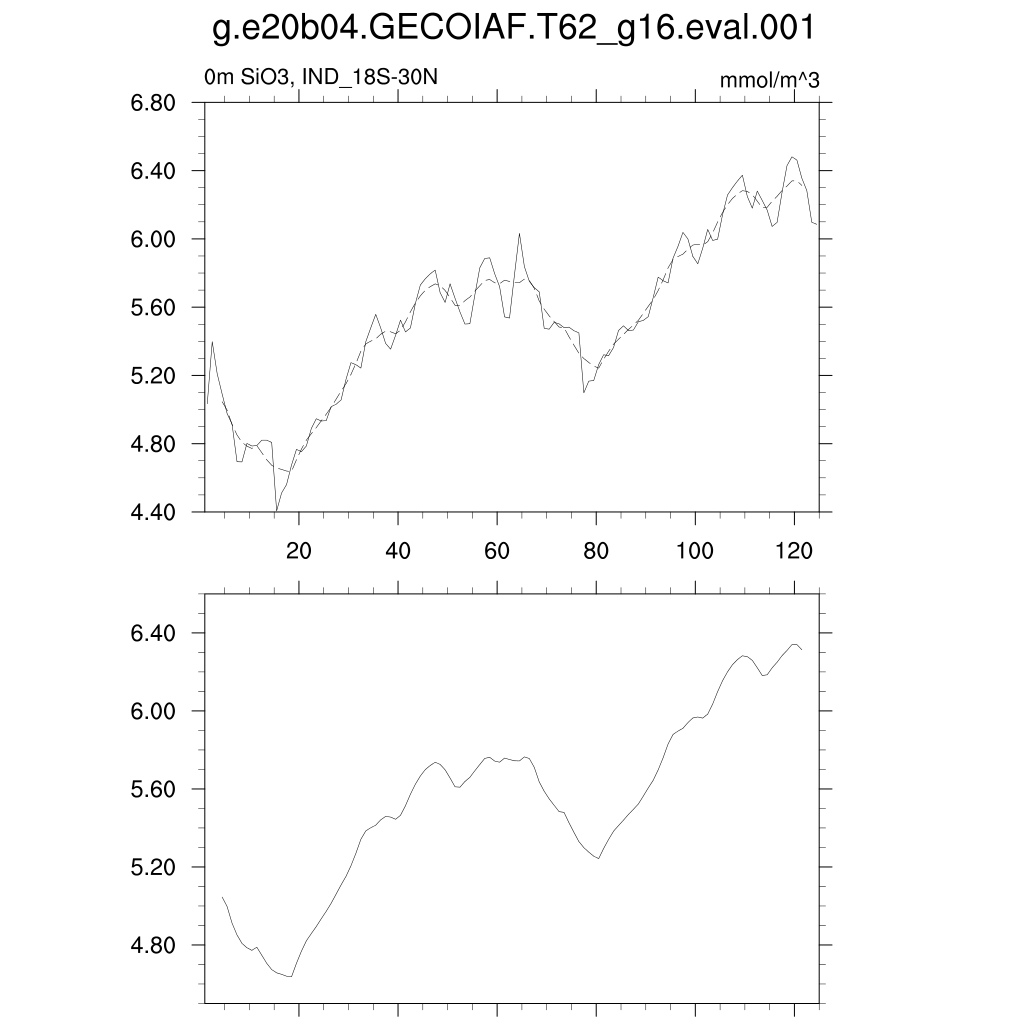 g.e20b04.GECOIAF.T62_g16.eval.001

0m SiO3, IND_18S-30N

mmol/m^3

6.80
6.40
6.00
5.60
5.20
4.80
4.40

20 40 60 80 100 120

6.40
6.00
5.60
5.20
4.80